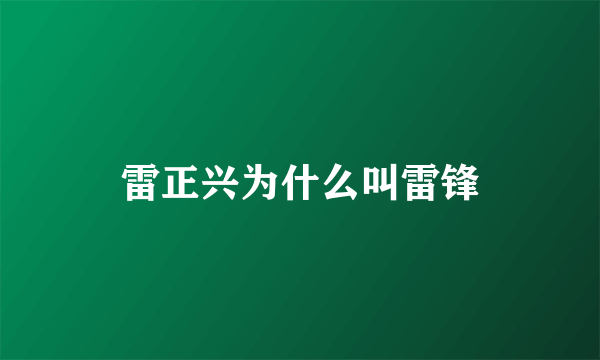 雷正兴为什么叫雷锋